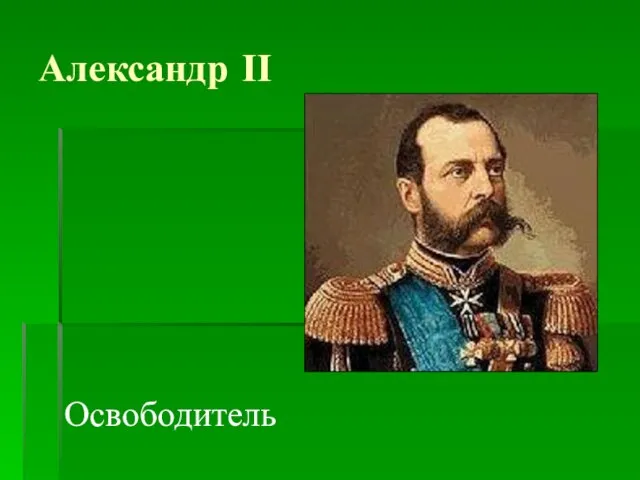 Александр II

Освободитель